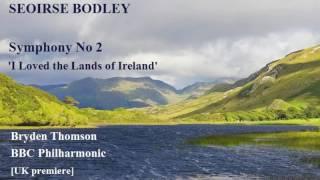 SEOIRSE BODLEY

Symphony No 2
'I Loved the Lands of Ireland'

Bryden Thomson
BBC Philharmonic
[UK premiere]